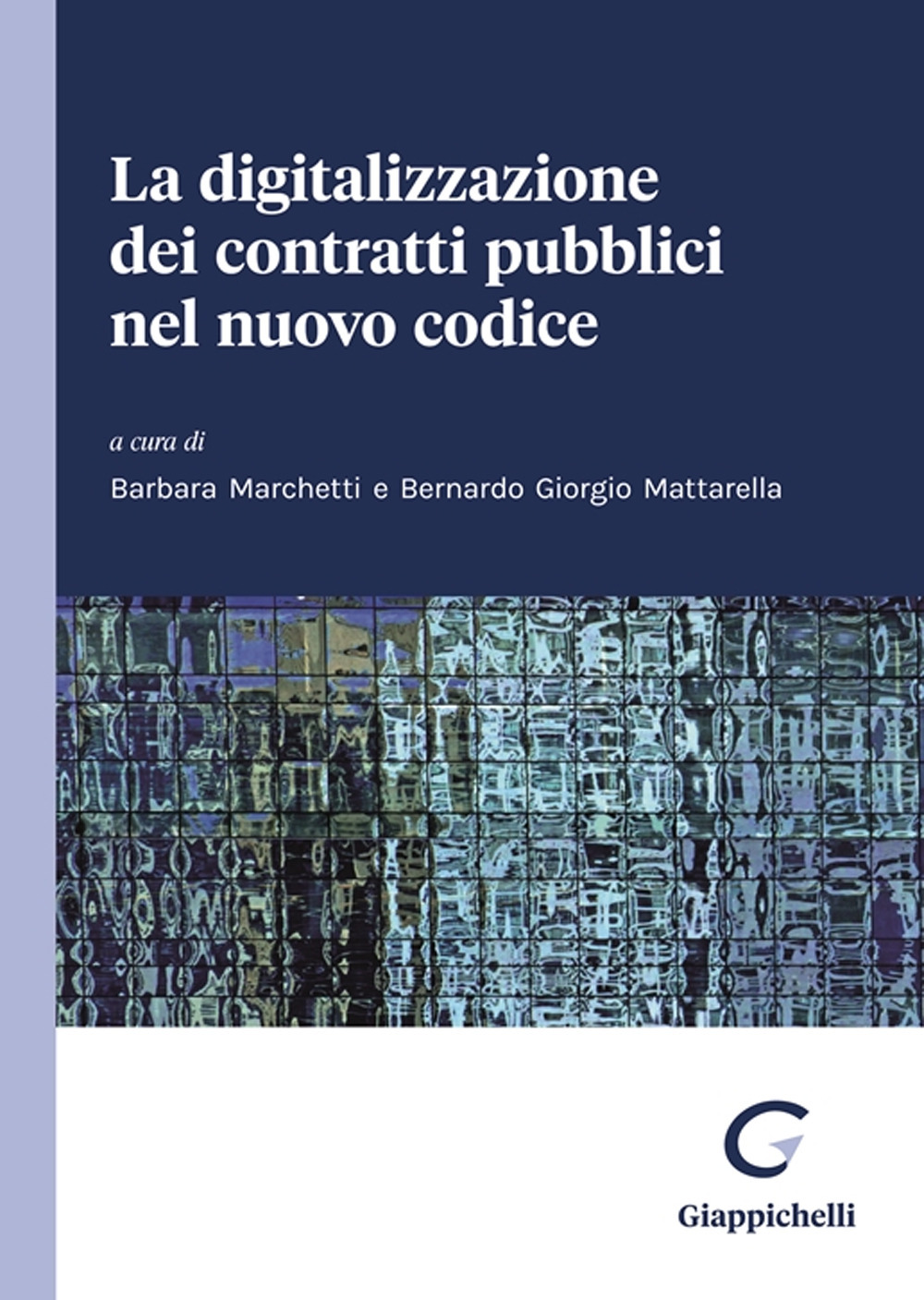 La digitalizzazione dei contratti pubblici nel nuovo codice

a cura di

Barbara Marchetti e Bernardo Giorgio Mattarella

Giappichelli